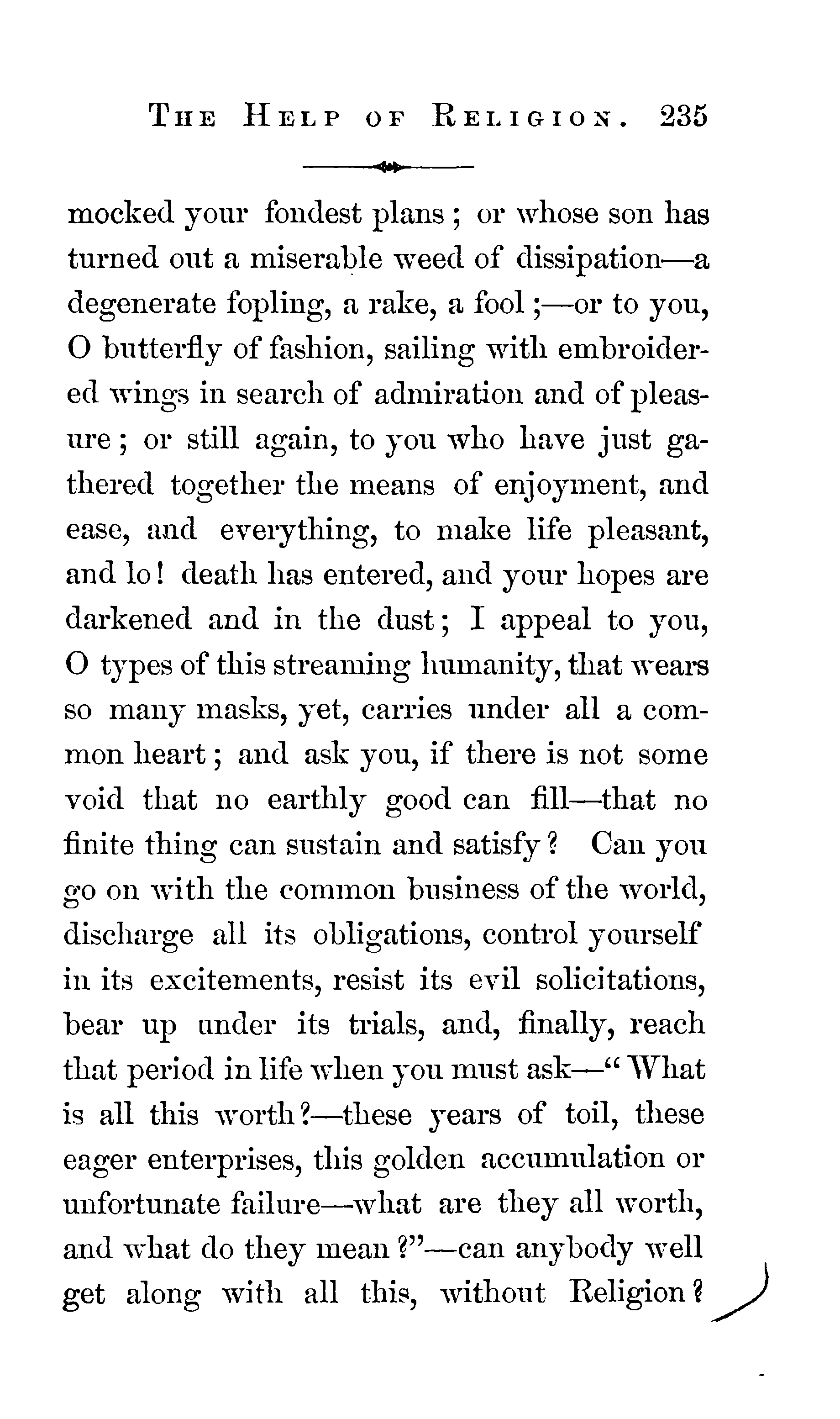 THE HELP OF RELIGION. 235

mocked your fondest plans; or whose son has turned out a miserable weed of dissipation—a degenerate fopling, a rake, a fool;—or to you, O butterfly of fashion, sailing with embroidered wings in search of admiration and of pleasure; or still again, to you who have just gathered together the means of enjoyment, and ease, and everything, to make life pleasant, and lo! death has entered, and your hopes are darkened and in the dust; I appeal to you, O types of this streaming humanity, that wears so many masks, yet, carries under all a common heart; and ask you, if there is not some void that no earthly good can fill—that no finite thing can sustain and satisfy? Can you go on with the common business of the world, discharge all its obligations, control yourself in its excitements, resist its evil solicitations, bear up under its trials, and, finally, reach that period in life when you must ask—"What is all this worth?—these years of toil, these eager enterprises, this golden accumulation or unfortunate failure—what are they all worth, and what do they mean?"—can anybody well get along with all this, without Religion?